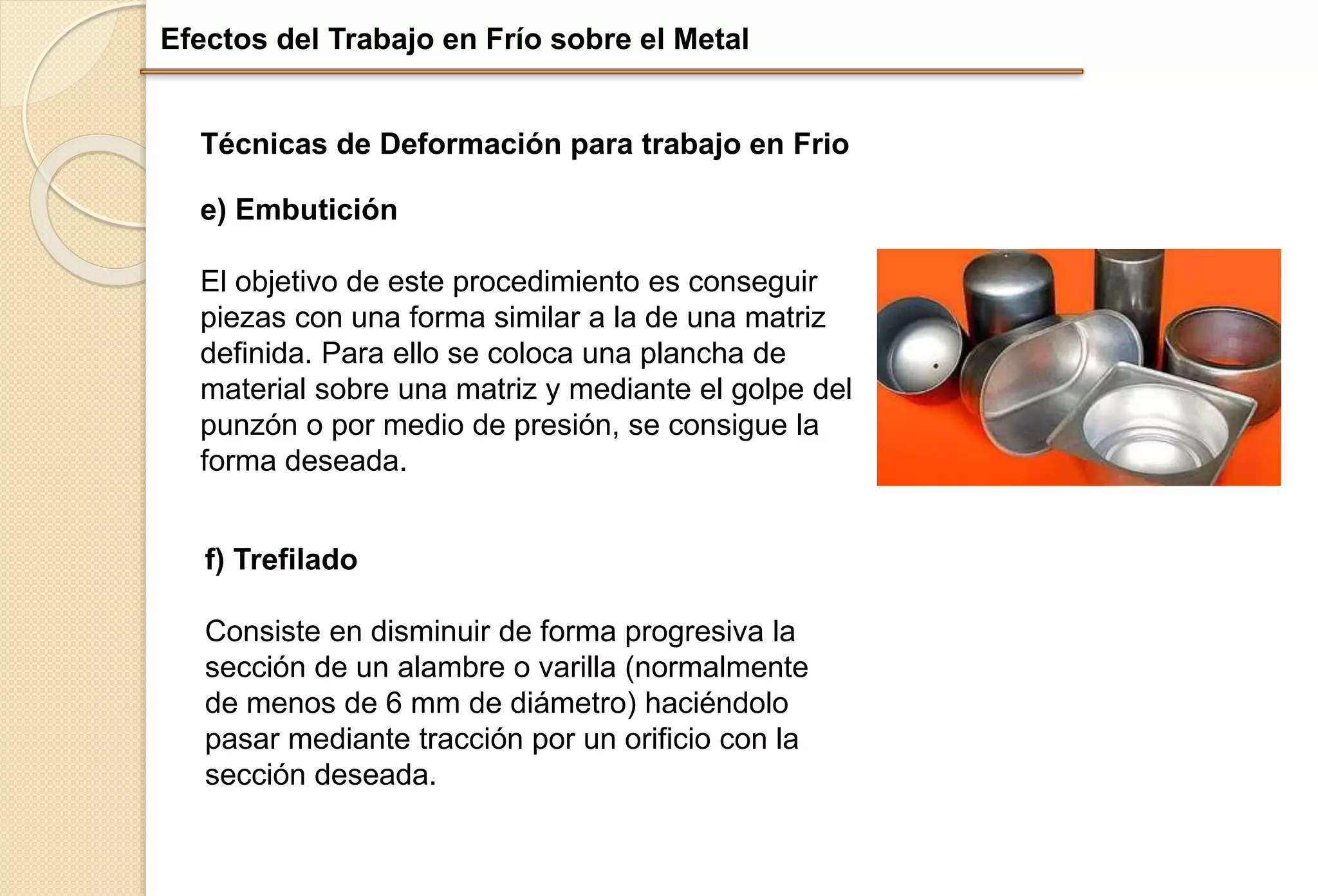 Efectos del Trabajo en Frío sobre el Metal

Técnicas de Deformación para trabajo en Frio

e) Embutición

El objetivo de este procedimiento es conseguir piezas con una forma similar a la de una matriz definida. Para ello se coloca una plancha de material sobre una matriz y mediante el golpe del punzón o por medio de presión, se consigue la forma deseada.

f) Trefilado

Consiste en disminuir de forma progresiva la sección de un alambre o varilla (normalmente de menos de 6 mm de diámetro) haciéndolo pasar mediante tracción por un orificio con la sección deseada.